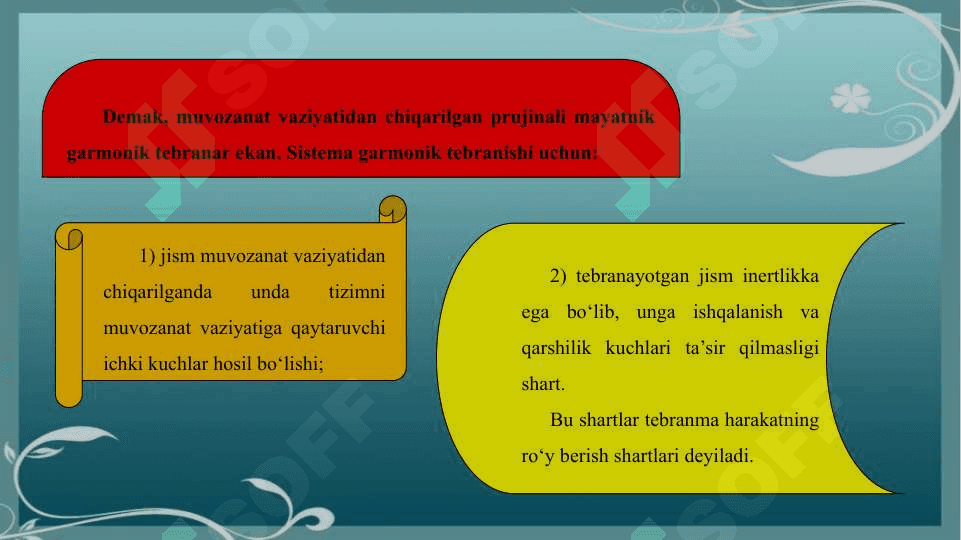 Demak, muvozanat vaziyatidan chiqarilgan prujinali mayatnik garmonik tebranar ekan. Sistema garmonik tebranishi uchun:

1) jism muvozanat vaziyatidan chiqarilganda unda tizimni muvozanat vaziyatiga qaytaruvchi ichki kuchlar hosil bo‘lishi;

2) tebranayotgan jism inertlikka ega bo‘lib, unga ishqalanish va qarshilik kuchlari ta’sir qilmasligi shart.

Bu shartlar tebranma harakatning ro‘y berish shartlari deyiladi.